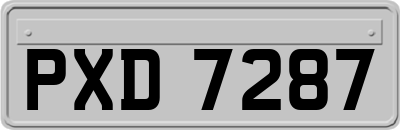 PXD 7287